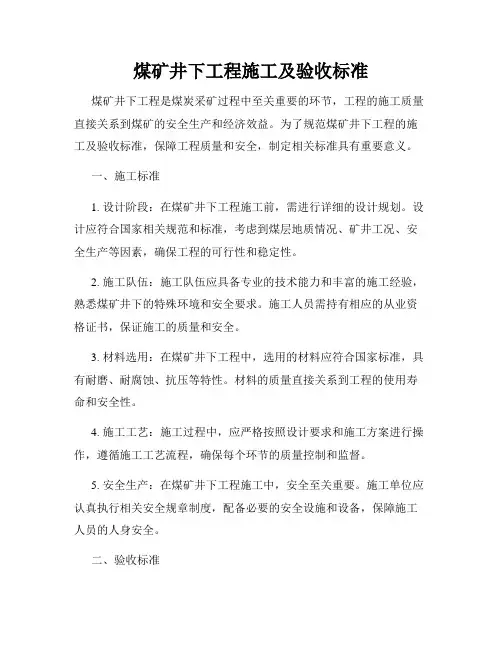 煤矿井下工程施工及验收标准

煤矿井下工程是煤炭采矿过程中至关重要的环节，工程的施工质量直接关系到煤矿的安全生产和经济效益。为了规范煤矿井下工程的施工及验收标准，保障工程质量和安全，制定相关标准具有重要意义。

一、施工标准

1. 设计阶段：在煤矿井下工程施工前，需进行详细的设计规划。设计应符合国家相关规范和标准，考虑到煤层地质情况、矿井工况、安全生产等因素，确保工程的可行性和稳定性。

2. 施工队伍：施工队伍应具备专业的技术能力和丰富的施工经验，熟悉煤矿井下的特殊环境和安全要求。施工人员需持有相应的从业资格证书，保证施工的质量和安全。

3. 材料选用：在煤矿井下工程中，选用的材料应符合国家标准，具有耐磨、耐腐蚀、抗压等特性。材料的质量直接关系到工程的使用寿命和安全性。

4. 施工工艺：施工过程中，应严格按照设计要求和施工方案进行操作，遵循施工工艺流程，确保每个环节的质量控制和监督。

5. 安全生产：在煤矿井下工程施工中，安全至关重要。施工单位应认真执行相关安全规章制度，配备必要的安全设施和设备，保障施工人员的人身安全。

二、验收标准